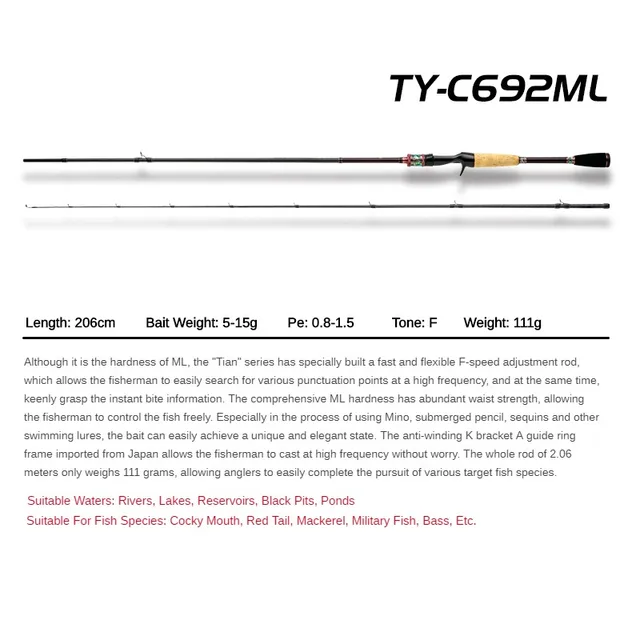 TY-C692ML

Length: 206cm   Bait Weight: 5-15g   Pe: 0.8-1.5   Tone: F   Weight: 111g

Although it is the hardness of ML, the "Tian" series has specially built a fast and flexible F-speed adjustment rod, which allows the fisherman to easily search for various punctuation points at a high frequency, and at the same time, keenly grasp the instant bite information. The comprehensive ML hardness has abundant waist strength, allowing the fisherman to control the fish freely. Especially in the process of using Mino, submerged pencil, sequins and other swimming lures, the bait can easily achieve a unique and elegant state. The anti-winding K bracket A guide ring frame imported from Japan allows the fisherman to cast at high frequency without worry. The whole rod of 2.06 meters only weighs 111 grams, allowing anglers to easily complete the pursuit of various target fish species.

Suitable Waters: Rivers, Lakes, Reservoirs, Black Pits, Ponds
Suitable For Fish Species: Cocky Mouth, Red Tail, Mackerel, Military Fish, Bass, Etc.